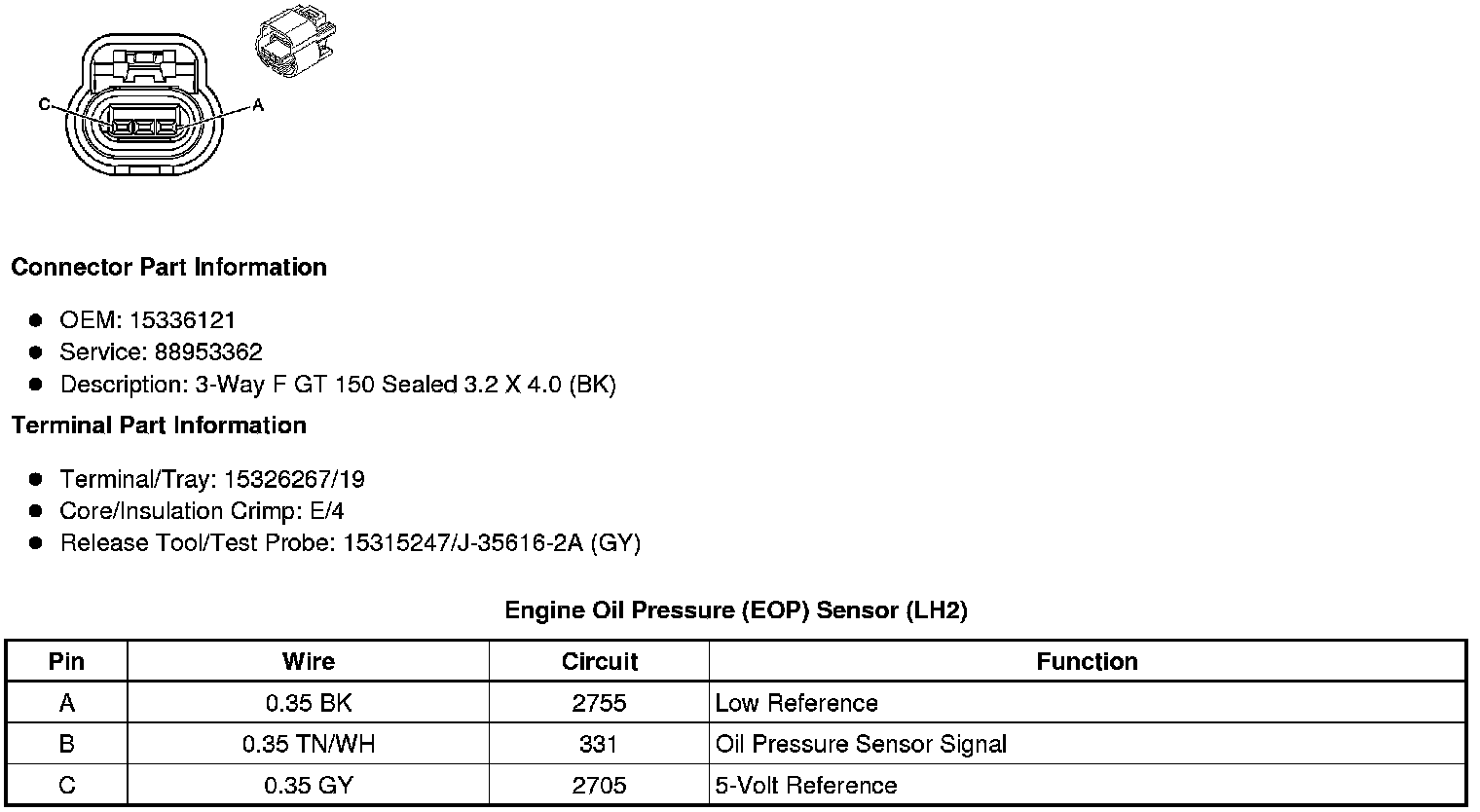 C
A

Connector Part Information

- OEM: 15336121
- Service: 88953362
- Description: 3-Way F GT 150 Sealed 3.2 X 4.0 (BK)

Terminal Part Information

- Terminal/Tray: 15326267/19
- Core/Insulation Crimp: E/4
- Release Tool/Test Probe: 15315247/J-35616-2A (GY)

Engine Oil Pressure (EOP) Sensor (LH2)

| Pin | Wire | Circuit | Function |
|---|---|---|---|
| A | 0.35 BK | 2755 | Low Reference |
| B | 0.35 TN/WH | 331 | Oil Pressure Sensor Signal |
| C | 0.35 GY | 2705 | 5-Volt Reference |